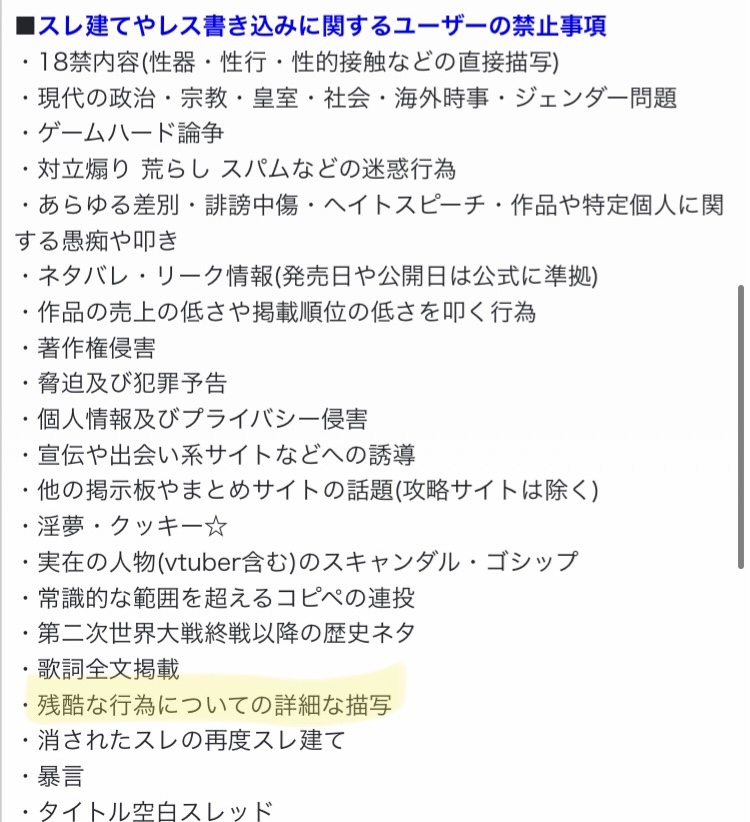 ■スレ建てやレス書き込みに関するユーザーの禁止事項
・18禁内容(性器・性行・性的接触などの直接描写)
・現代の政治・宗教・皇室・社会・海外時事・ジェンダー問題
・ゲームハード論争
・対立煽り 荒らし スパムなどの迷惑行為
・あらゆる差別・誹謗中傷・ヘイトスピーチ・作品や特定個人に関する愚痴や叩き
・ネタバレ・リーク情報(発売日や公開日は公式に準拠)
・作品の売上の低さや掲載順位の低さを叩く行為
・著作権侵害
・脅迫及び犯罪予告
・個人情報及びプライバシー侵害
・宣伝や出会い系サイトなどへの誘導
・他の掲示板やまとめサイトの話題(攻略サイトは除く)
・淫夢・クッキー☆
・実在の人物(vtuber含む)のスキャンダル・ゴシップ
・常識的な範囲を超えるコピペの連投
・第二次世界大戦終戦以降の歴史ネタ
・歌詞全文掲載
・残酷な行為についての詳細な描写
・消されたスレの再度スレ建て
・暴言
・タイトル空白スレッド